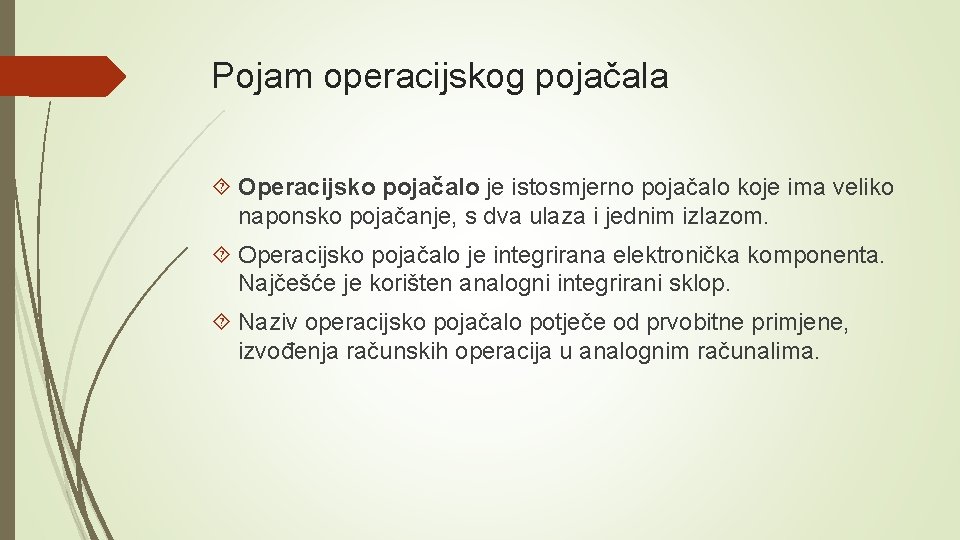 Pojam operacijskog pojačala

Operacijsko pojačalo je istosmjerno pojačalo koje ima veliko naponsko pojačanje, s dva ulaza i jednim izlazom.

Operacijsko pojačalo je integrirana elektronička komponenta. Najčešće je korišten analogni integrirani sklop.

Naziv operacijsko pojačalo potječe od prvobitne primjene, izvođenja računskih operacija u analognim računalima.